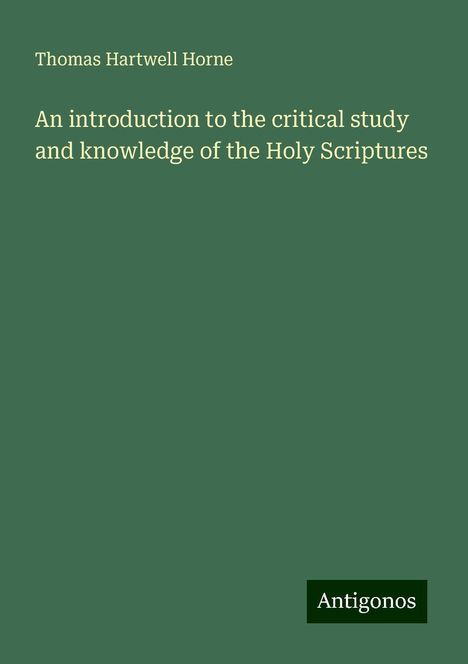 Thomas Hartwell Horne

An introduction to the critical study and knowledge of the Holy Scriptures

Antigonos